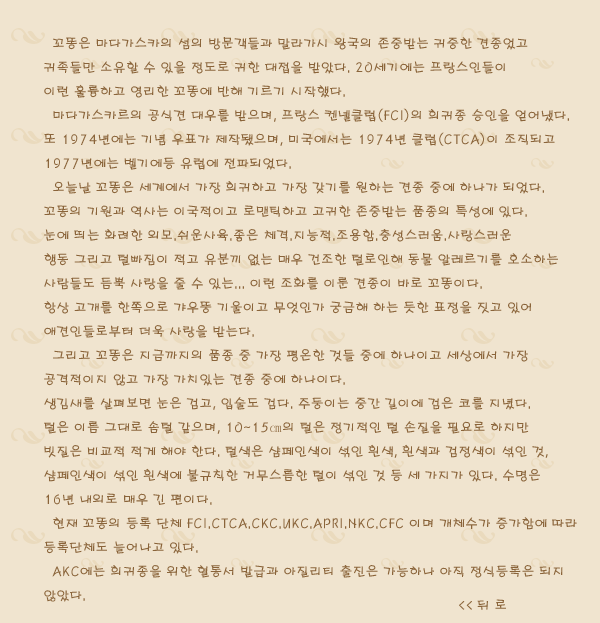 꼬똥은 마다가스카의 섬의 방문객들과 말라가시 왕국의 존중받는 귀중한 견종었고 귀족들만 소유할 수 있을 정도로 귀한 대접을 받았다. 20세기에는 프랑스인들이 이런 훌륭하고 영리한 꼬똥에 반해 기르기 시작했다.

마다가스카르의 공식견 대우를 받으며, 프랑스 켄넬클럽(FCI)의 희귀종 승인을 얻어냈다. 또 1974년에는 기념 우표가 제작됐으며, 미국에서는 1974년 클럽(CTCA)이 조직되고 1977년에는 벨기에등 유럽에 전파되었다.

오늘날 꼬똥은 세계에서 가장 희귀하고 가장 갖기를 원하는 견종 중에 하나가 되었다. 꼬똥의 기원과 역사는 이국적이고 로맨틱하고 고귀한 존중받는 품종의 특성에 있다. 눈에 띄는 화려한 외모,쉬운사육,좋은 체격,지능적,조용함,충성스러움,사랑스러운 행동 그리고 털빠짐이 적고 유분끼 없는 매우 건조한 털로인해 동물 알레르기를 호소하는 사람들도 듬뿍 사랑을 줄 수 있는... 이런 조화를 이룬 견종이 바로 꼬똥이다. 항상 고개를 한쪽으로 갸우뚱 기울이고 무엇인가 궁금해 하는 듯한 표정을 짓고 있어 애견인들로부터 더욱 사랑을 받는다.

그리고 꼬똥은 지금까지의 품종 중 가장 평온한 것들 중에 하나이고 세상에서 가장 공격적이지 않고 가장 가치있는 견종 중에 하나이다.
생김새를 살펴보면 눈은 검고, 입술도 검다. 주둥이는 중간 길이에 검은 코를 지녔다. 털은 이름 그대로 솜털 같으며, 10~15㎝의 털은 정기적인 털 손질을 필요로 하지만 빗질은 비교적 적게 해야 한다. 털색은 샴페인색이 섞인 흰색, 흰색과 검정색이 섞인 것, 샴페인색이 섞인 흰색에 불규칙한 거무스름한 털이 섞인 것 등 세 가지가 있다. 수명은 16년 내외로 매우 긴 편이다.

현재 꼬똥의 등록 단체 FCI,CTCA,CKC,UKC,APRI,NKC,CFC 이며 개체수가 증가함에 따라 등록단체도 늘어나고 있다.

AKC에는 희귀종을 위한 혈통서 발급과 아질리티 출진은 가능하나 아직 정식등록은 되지 않았다.

<< 뒤 로